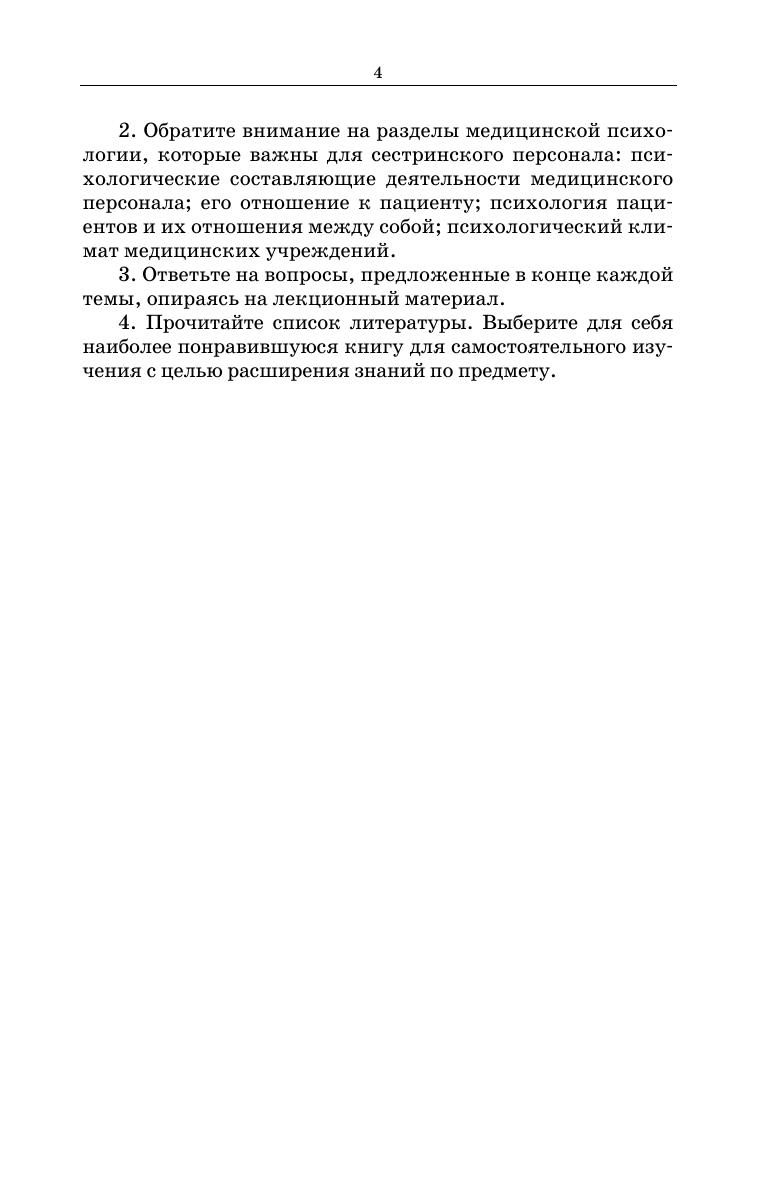 4

2. Обратите внимание на разделы медицинской психологии, которые важны для сестринского персонала: психологические составляющие деятельности медицинского персонала; его отношение к пациенту; психология пациентов и их отношения между собой; психологический климат медицинских учреждений.

3. Ответьте на вопросы, предложенные в конце каждой темы, опираясь на лекционный материал.

4. Прочитайте список литературы. Выберите для себя наиболее понравившуюся книгу для самостоятельного изучения с целью расширения знаний по предмету.